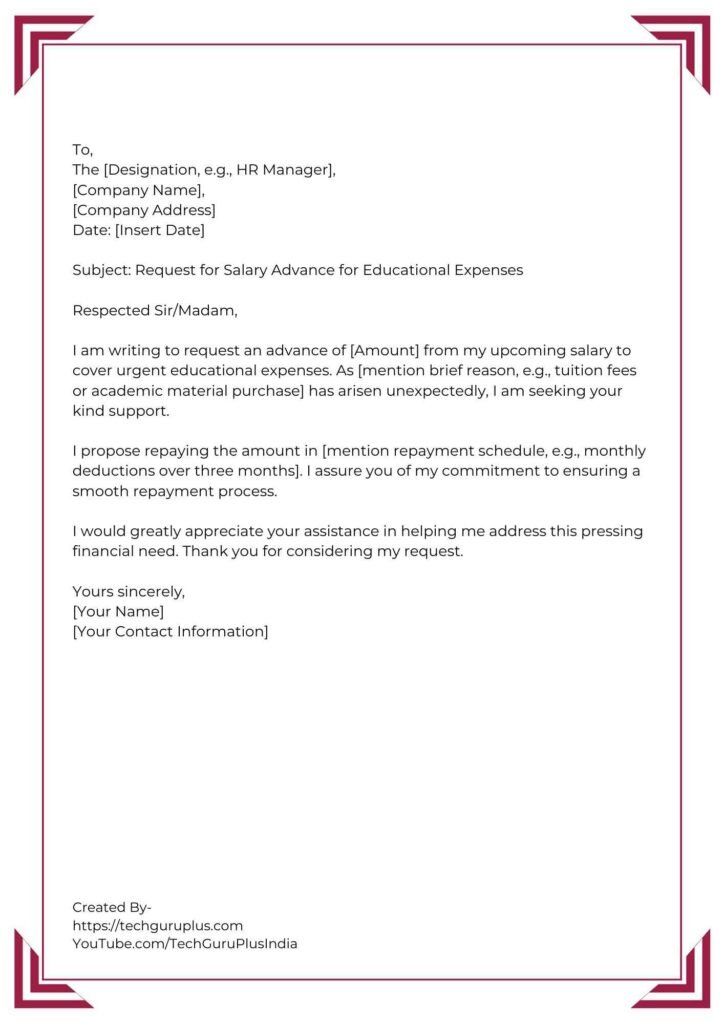 To,
The [Designation, e.g., HR Manager],
[Company Name],
[Company Address]
Date: [Insert Date]

Subject: Request for Salary Advance for Educational Expenses

Respected Sir/Madam,

I am writing to request an advance of [Amount] from my upcoming salary to cover urgent educational expenses. As [mention brief reason, e.g., tuition fees or academic material purchase] has arisen unexpectedly, I am seeking your kind support.

I propose repaying the amount in [mention repayment schedule, e.g., monthly deductions over three months]. I assure you of my commitment to ensuring a smooth repayment process.

I would greatly appreciate your assistance in helping me address this pressing financial need. Thank you for considering my request.

Yours sincerely,
[Your Name]
[Your Contact Information]

Created By-
https://techguruplus.com
YouTube.com/TechGuruPlusIndia